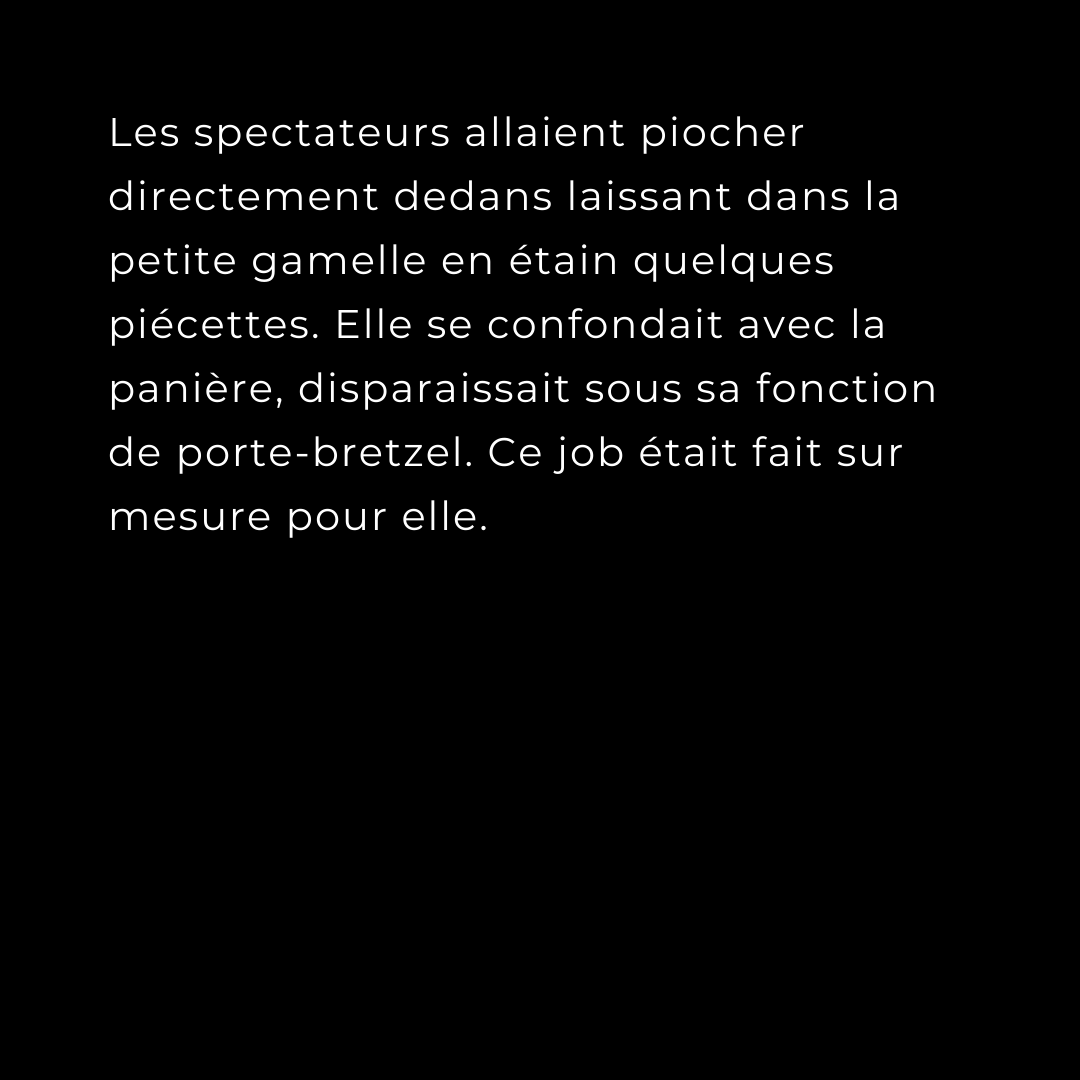 Les spectateurs allaient piocher directement dedans laissant dans la petite gamelle en étain quelques piécettes. Elle se confondait avec la panière, disparaissait sous sa fonction de porte-bretzel. Ce job était fait sur mesure pour elle.